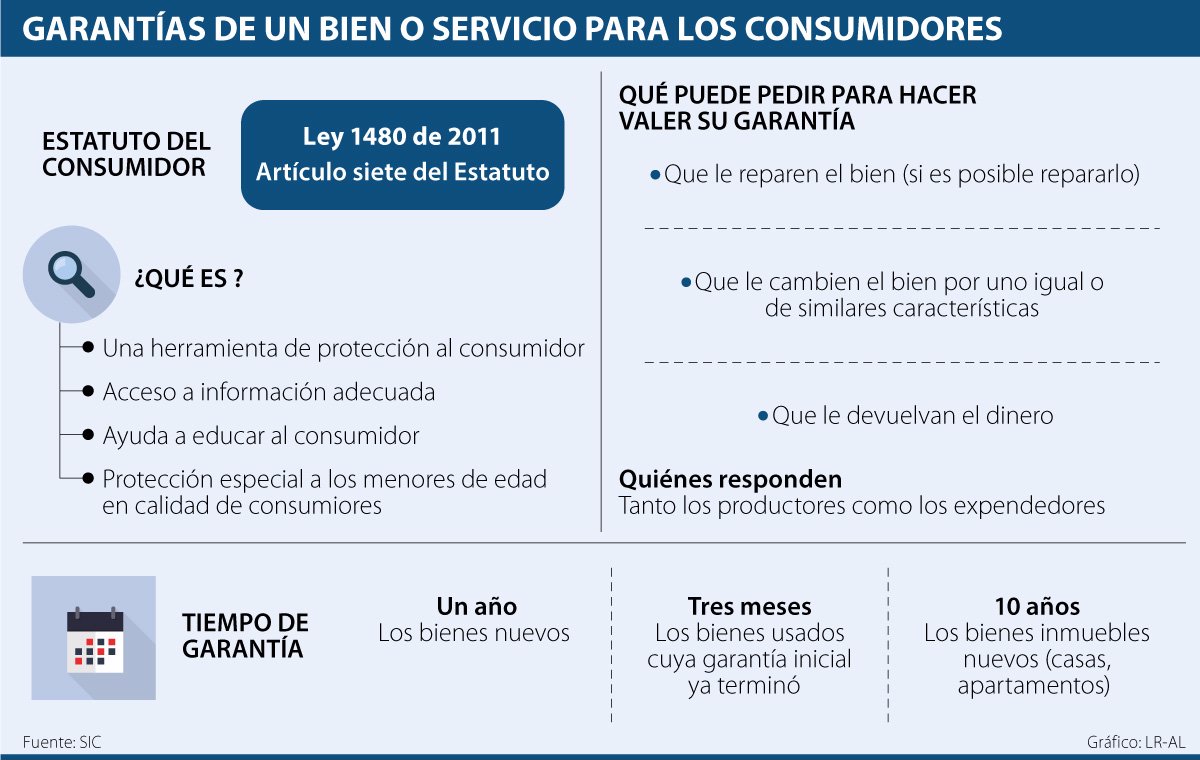 GARANTÍAS DE UN BIEN O SERVICIO PARA LOS CONSUMIDORES

ESTATUTO DEL CONSUMIDOR

Ley 1480 de 2011
Artículo siete del Estatuto

¿QUÉ ES ?

Una herramienta de protección al consumidor
Acceso a información adecuada
Ayuda a educar al consumidor
Protección especial a los menores de edad en calidad de consumiores

QUÉ PUEDE PEDIR PARA HACER VALER SU GARANTÍA

Que le reparen el bien (si es posible repararlo)

Que le cambien el bien por uno igual o de similares características

Que le devuelvan el dinero

Quiénes responden
Tanto los productores como los expendedores

TIEMPO DE GARANTÍA

Un año
Los bienes nuevos

Tres meses
Los bienes usados cuya garantía inicial ya terminó

10 años
Los bienes inmuebles nuevos (casas, apartamentos)

Fuente: SIC

Gráfico: LR-AL